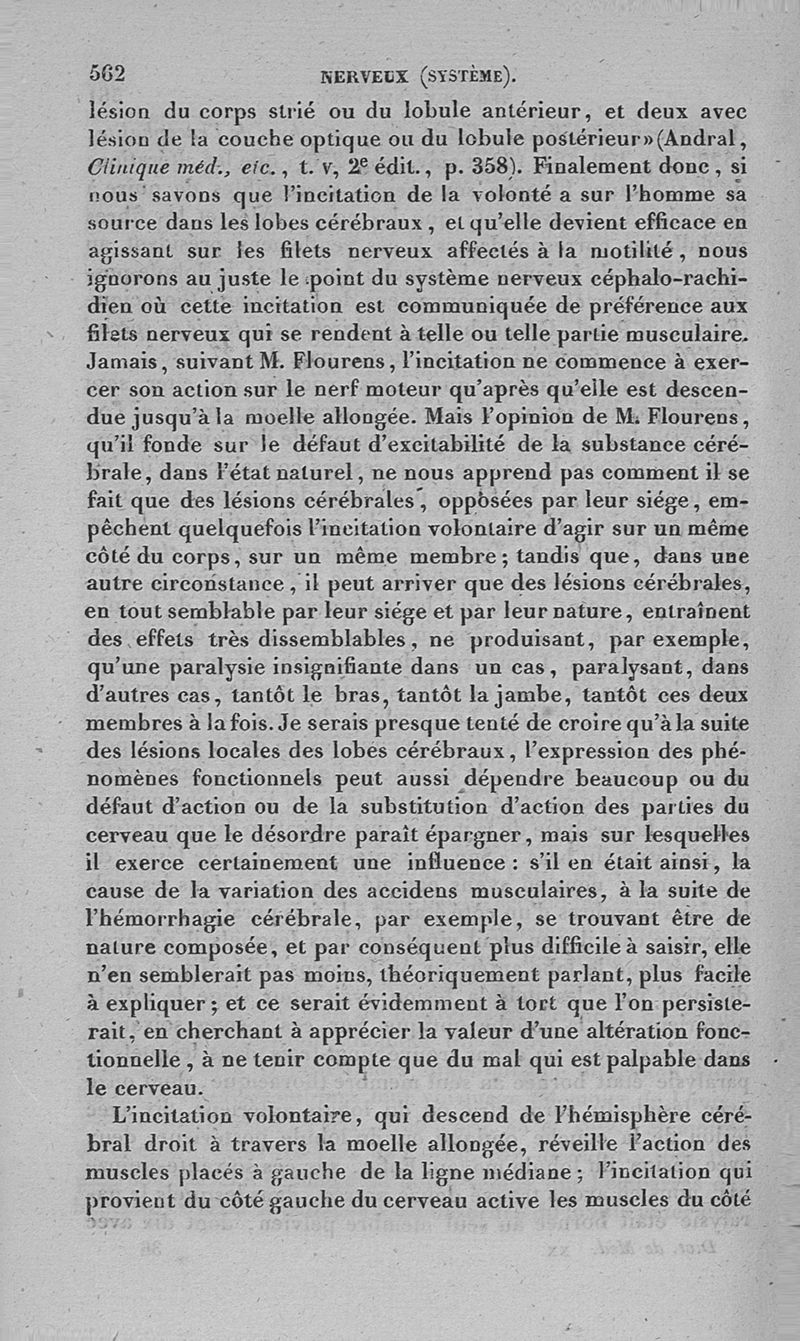 562 NERVEUX (SYSTÈME).

lésion du corps strié ou du lobule antérieur, et deux avec lésion de la couche optique ou du lobule postérieur» (Andral, Clinique méd., etc., t. v, 2e édit., p. 358). Finalement donc, si nous savons que l'incitation de la volonté a sur l'homme sa source dans les lobes cérébraux, et qu'elle devient efficace en agissant sur les filets nerveux affectés à la motilité, nous ignorons au juste le point du système nerveux céphalo-rachidien où cette incitation est communiquée de préférence aux filets nerveux qui se rendent à telle ou telle partie musculaire. Jamais, suivant M. Flourens, l'incitation ne commence à exercer son action sur le nerf moteur qu'après qu'elle est descendue jusqu'à la moelle allongée. Mais l'opinion de M. Flourens, qu'il fonde sur le défaut d'excitabilité de la substance cérébrale, dans l'état naturel, ne nous apprend pas comment il se fait que des lésions cérébrales, opposées par leur siége, empêchent quelquefois l'incitation volontaire d'agir sur un même côté du corps, sur un même membre; tandis que, dans une autre circonstance, il peut arriver que des lésions cérébrales, en tout semblable par leur siége et par leur nature, entraînent des effets très dissemblables, ne produisant, par exemple, qu'une paralysie insignifiante dans un cas, paralysant, dans d'autres cas, tantôt le bras, tantôt la jambe, tantôt ces deux membres à la fois. Je serais presque tenté de croire qu'à la suite des lésions locales des lobes cérébraux, l'expression des phénomènes fonctionnels peut aussi dépendre beaucoup ou du défaut d'action ou de la substitution d'action des parties du cerveau que le désordre paraît épargner, mais sur lesquelles il exerce certainement une influence: s'il en était ainsi, la cause de la variation des accidens musculaires, à la suite de l'hémorrhagie cérébrale, par exemple, se trouvant être de nature composée, et par conséquent plus difficile à saisir, elle n'en semblerait pas moins, théoriquement parlant, plus facile à expliquer; et ce serait évidemment à tort que l'on persisterait, en cherchant à apprécier la valeur d'une altération fonctionnelle, à ne tenir compte que du mal qui est palpable dans le cerveau.

L'incitation volontaire, qui descend de l'hémisphère cérébral droit à travers la moelle allongée, réveille l'action des muscles placés à gauche de la ligne médiane; l'incitation qui provient du côté gauche du cerveau active les muscles du côté